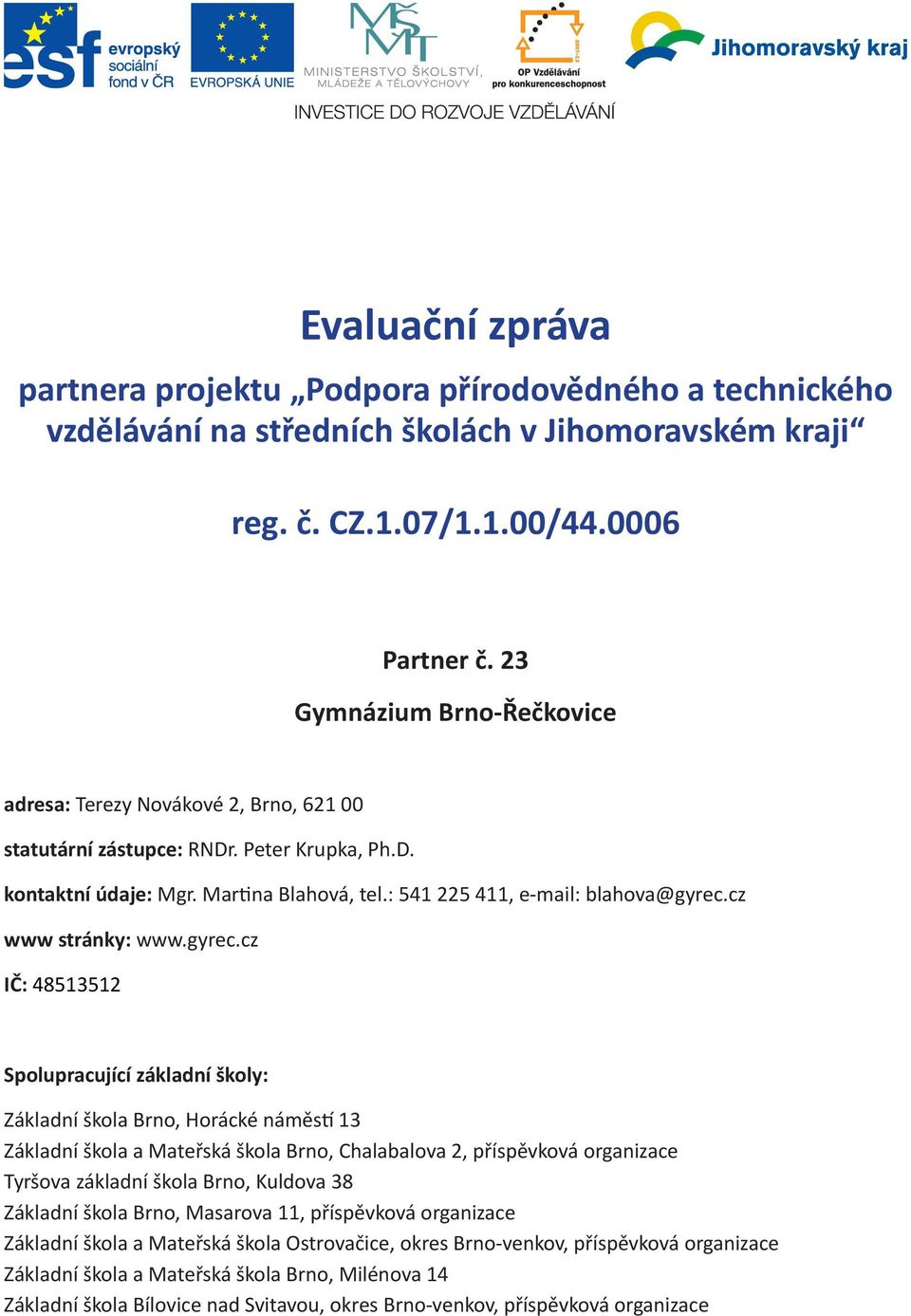 esf evropský sociální fond v ČR

EVROPSKÁ UNIE

MŠMT
MINISTERSTVO ŠKOLSTVÍ, MLÁDEŽE A TĚLOVÝCHOVY

2007-13
OP Vzdělávání pro konkurenceschopnost

Jihomoravský kraj

INVESTICE DO ROZVOJE VZDĚLÁVÁNÍ

Evaluační zpráva

partnera projektu „Podpora přírodovědného a technického vzdělávání na středních školách v Jihomoravském kraji“

reg. č. CZ.1.07/1.1.00/44.0006

Partner č. 23

Gymnázium Brno-Řečkovice

adresa: Terezy Novákové 2, Brno, 621 00

statutární zástupce: RNDr. Peter Krupka, Ph.D.

kontaktní údaje: Mgr. Martina Blahová, tel.: 541 225 411, e-mail: blahova@gyrec.cz

www stránky: www.gyrec.cz

IČ: 48513512

Spolupracující základní školy:

Základní škola Brno, Horácké náměstí 13
Základní škola a Mateřská škola Brno, Chalabalova 2, příspěvková organizace
Tyršova základní škola Brno, Kuldova 38
Základní škola Brno, Masarova 11, příspěvková organizace
Základní škola a Mateřská škola Ostrovačice, okres Brno-venkov, příspěvková organizace
Základní škola a Mateřská škola Brno, Milénova 14
Základní škola Bílovice nad Svitavou, okres Brno-venkov, příspěvková organizace